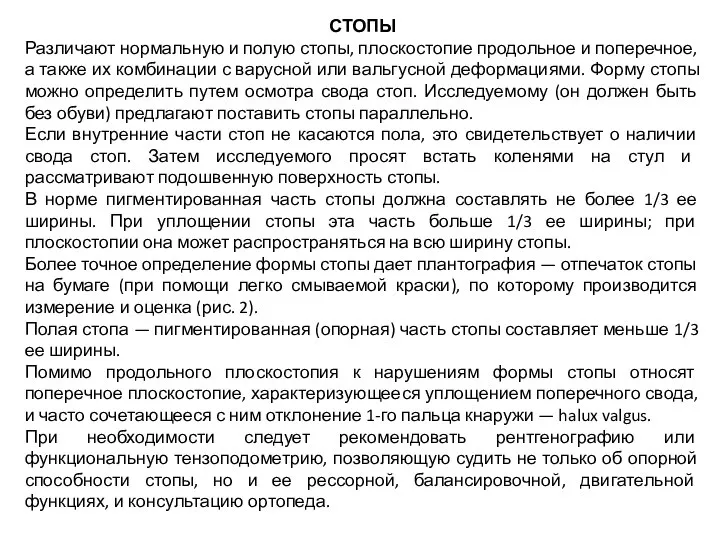 СТОПЫ

Различают нормальную и полую стопы, плоскостопие продольное и поперечное, а также их комбинации с варусной или вальгусной деформациями. Форму стопы можно определить путем осмотра свода стоп. Исследуемому (он должен быть без обуви) предлагают поставить стопы параллельно.

Если внутренние части стоп не касаются пола, это свидетельствует о наличии свода стоп. Затем исследуемого просят встать коленями на стул и рассматривают подошвенную поверхность стопы.

В норме пигментированная часть стопы должна составлять не более 1/3 ее ширины. При уплощении стопы эта часть больше 1/3 ее ширины; при плоскостопии она может распространяться на всю ширину стопы.

Более точное определение формы стопы дает плантография — отпечаток стопы на бумаге (при помощи легко смываемой краски), по которому производится измерение и оценка (рис. 2).

Полая стопа — пигментированная (опорная) часть стопы составляет меньше 1/3 ее ширины.

Помимо продольного плоскостопия к нарушениям формы стопы относят поперечное плоскостопие, характеризующееся уплощением поперечного свода, и часто сочетающееся с ним отклонение 1-го пальца кнаружи — halux valgus.

При необходимости следует рекомендовать рентгенографию или функциональную тензоподометрию, позволяющую судить не только об опорной способности стопы, но и ее рессорной, балансировочной, двигательной функциях, и консультацию ортопеда.